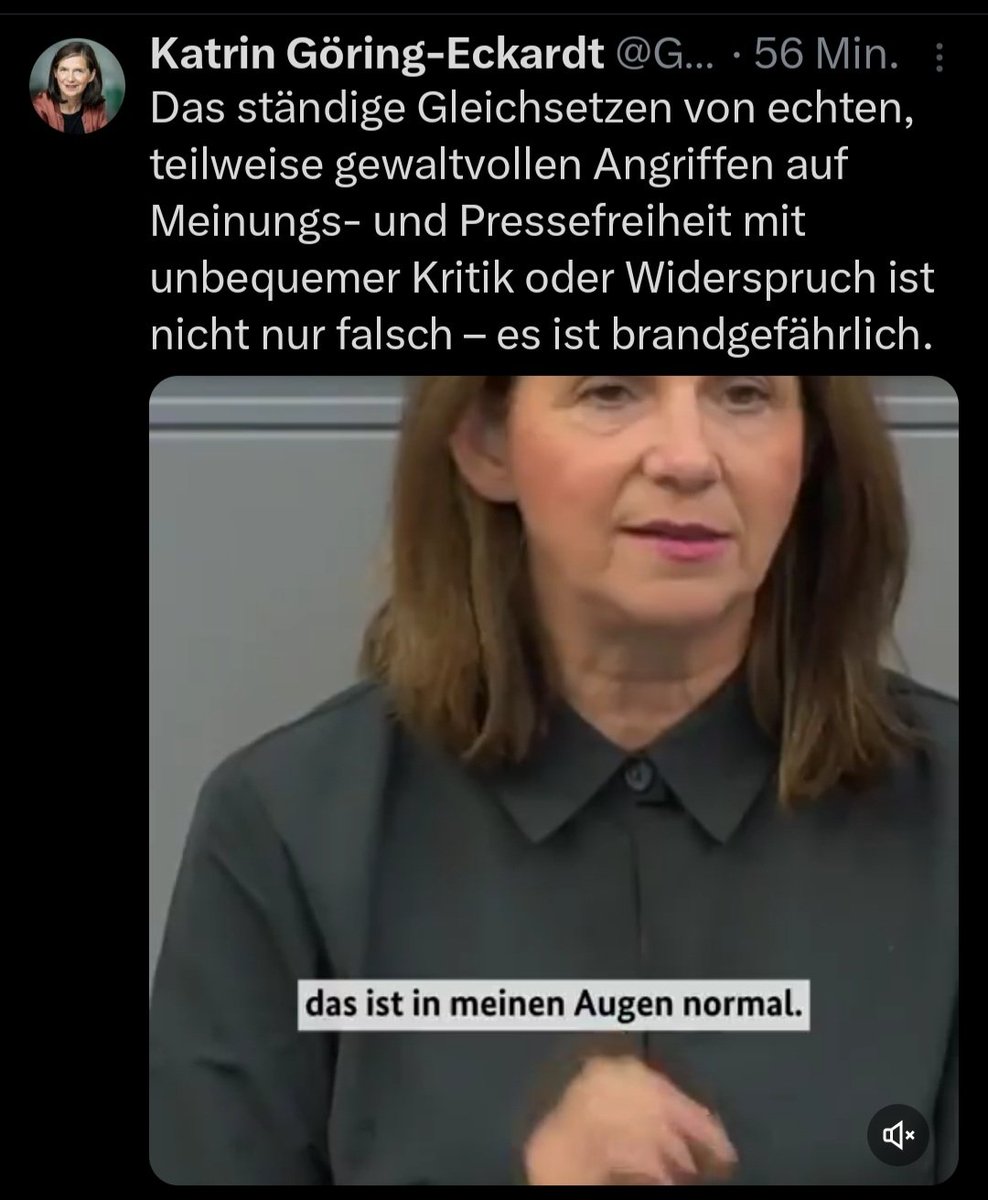 Katrin Göring-Eckardt @G... · 56 Min.

Das ständige Gleichsetzen von echten, teilweise gewaltvollen Angriffen auf Meinungs- und Pressefreiheit mit unbequemer Kritik oder Widerspruch ist nicht nur falsch – es ist brandgefährlich.

das ist in meinen Augen normal.